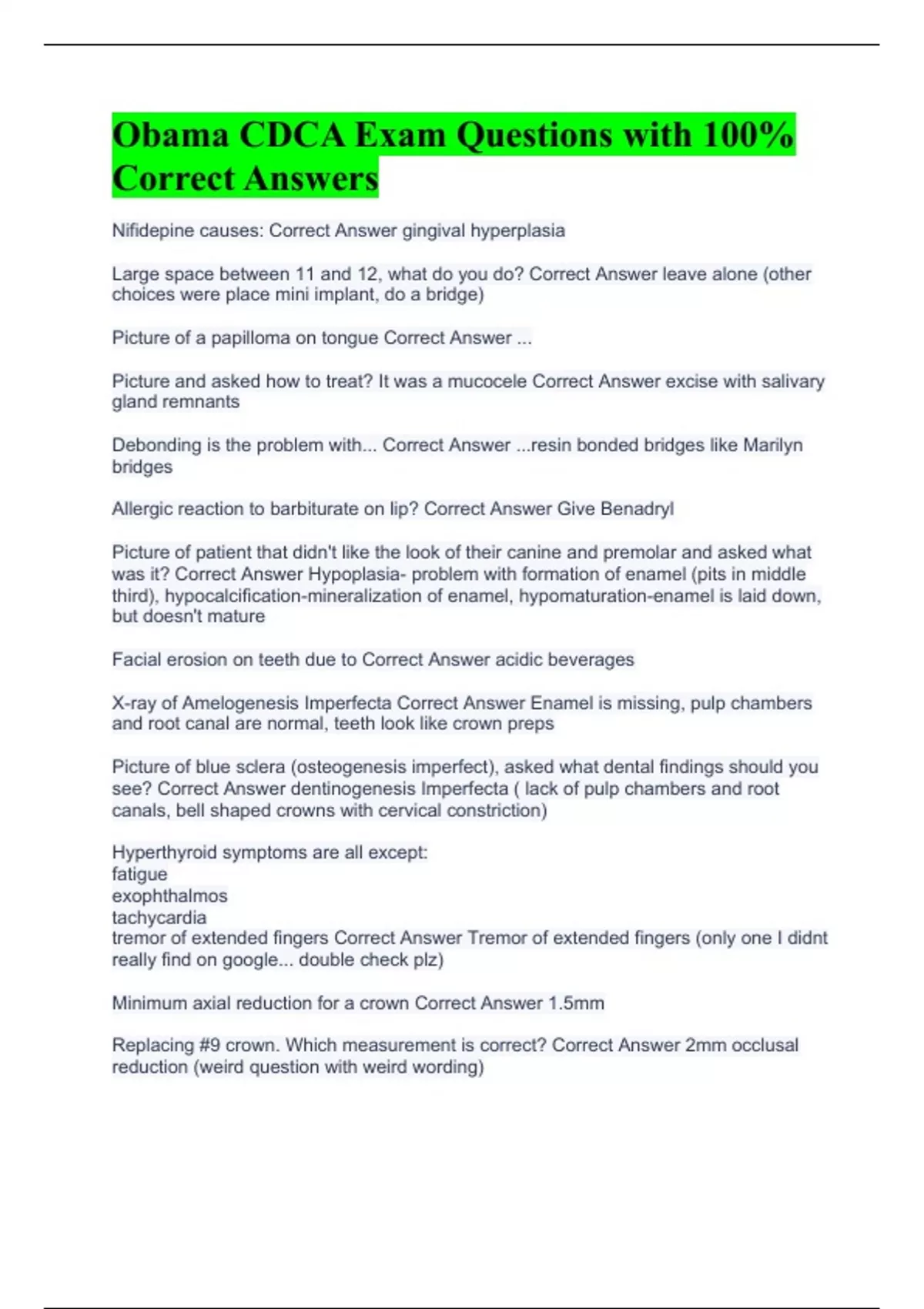 Obama CDCA Exam Questions with 100% Correct Answers

Nifidepine causes: Correct Answer gingival hyperplasia

Large space between 11 and 12, what do you do? Correct Answer leave alone (other choices were place mini implant, do a bridge)

Picture of a papilloma on tongue Correct Answer ...

Picture and asked how to treat? It was a mucocele Correct Answer excise with salivary gland remnants

Debonding is the problem with... Correct Answer ...resin bonded bridges like Marilyn bridges

Allergic reaction to barbiturate on lip? Correct Answer Give Benadryl

Picture of patient that didn't like the look of their canine and premolar and asked what was it? Correct Answer Hypoplasia- problem with formation of enamel (pits in middle third), hypocalcification-mineralization of enamel, hypomaturation-enamel is laid down, but doesn't mature

Facial erosion on teeth due to Correct Answer acidic beverages

X-ray of Amelogenesis Imperfecta Correct Answer Enamel is missing, pulp chambers and root canal are normal, teeth look like crown preps

Picture of blue sclera (osteogenesis imperfect), asked what dental findings should you see? Correct Answer dentinogenesis Imperfecta ( lack of pulp chambers and root canals, bell shaped crowns with cervical constriction)

Hyperthyroid symptoms are all except:
fatigue
exophthalmos
tachycardia
tremor of extended fingers Correct Answer Tremor of extended fingers (only one I didnt really find on google... double check plz)

Minimum axial reduction for a crown Correct Answer 1.5mm

Replacing #9 crown. Which measurement is correct? Correct Answer 2mm occlusal reduction (weird question with weird wording)